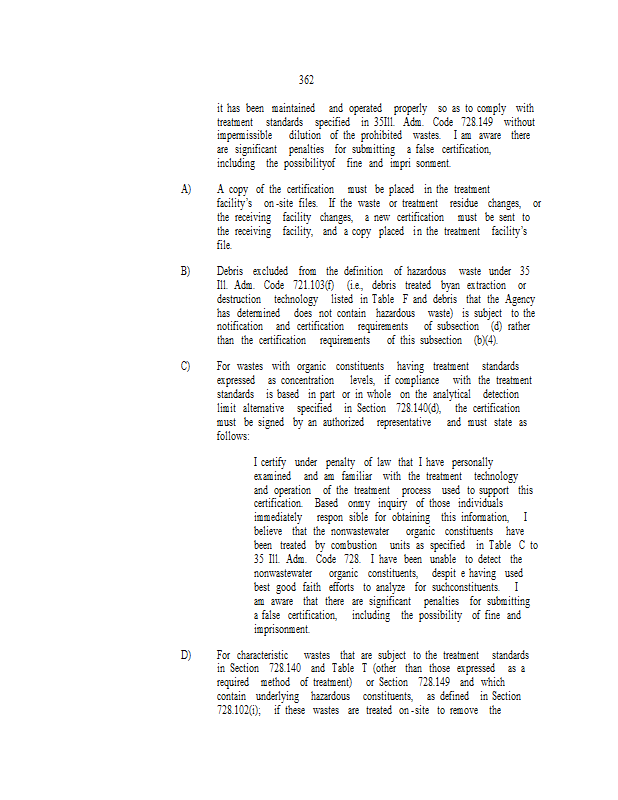 362

it has been maintained and operated properly so as to comply with treatment standards specified in 35Ill. Adm. Code 728.149 without impermissible dilution of the prohibited wastes. I am aware there are significant penalties for submitting a false certification, including the possibilityof fine and impri sonment.

A) A copy of the certification must be placed in the treatment facility's on-site files. If the waste or treatment residue changes, or the receiving facility changes, a new certification must be sent to the receiving facility, and a copy placed in the treatment facility's file.

B) Debris excluded from the definition of hazardous waste under 35 Ill. Adm. Code 721.103(f) (i.e., debris treated byan extraction or destruction technology listed in Table F and debris that the Agency has determined does not contain hazardous waste) is subject to the notification and certification requirements of subsection (d) rather than the certification requirements of this subsection (b)(4).

C) For wastes with organic constituents having treatment standards expressed as concentration levels, if compliance with the treatment standards is based in part or in whole on the analytical detection limit alternative specified in Section 728.140(d), the certification must be signed by an authorized representative and must state as follows:

I certify under penalty of law that I have personally examined and am familiar with the treatment technology and operation of the treatment process used to support this certification. Based onmy inquiry of those individuals immediately respon sible for obtaining this information, I believe that the nonwastewater organic constituents have been treated by combustion units as specified in Table C to 35 Ill. Adm. Code 728. I have been unable to detect the nonwastewater organic constituents, despit e having used best good faith efforts to analyze for suchconstituents. I am aware that there are significant penalties for submitting a false certification, including the possibility of fine and imprisonment.

D) For characteristic wastes that are subject to the treatment standards in Section 728.140 and Table T (other than those expressed as a required method of treatment) or Section 728.149 and which contain underlying hazardous constituents, as defined in Section 728.102(i); if these wastes are treated on-site to remove the